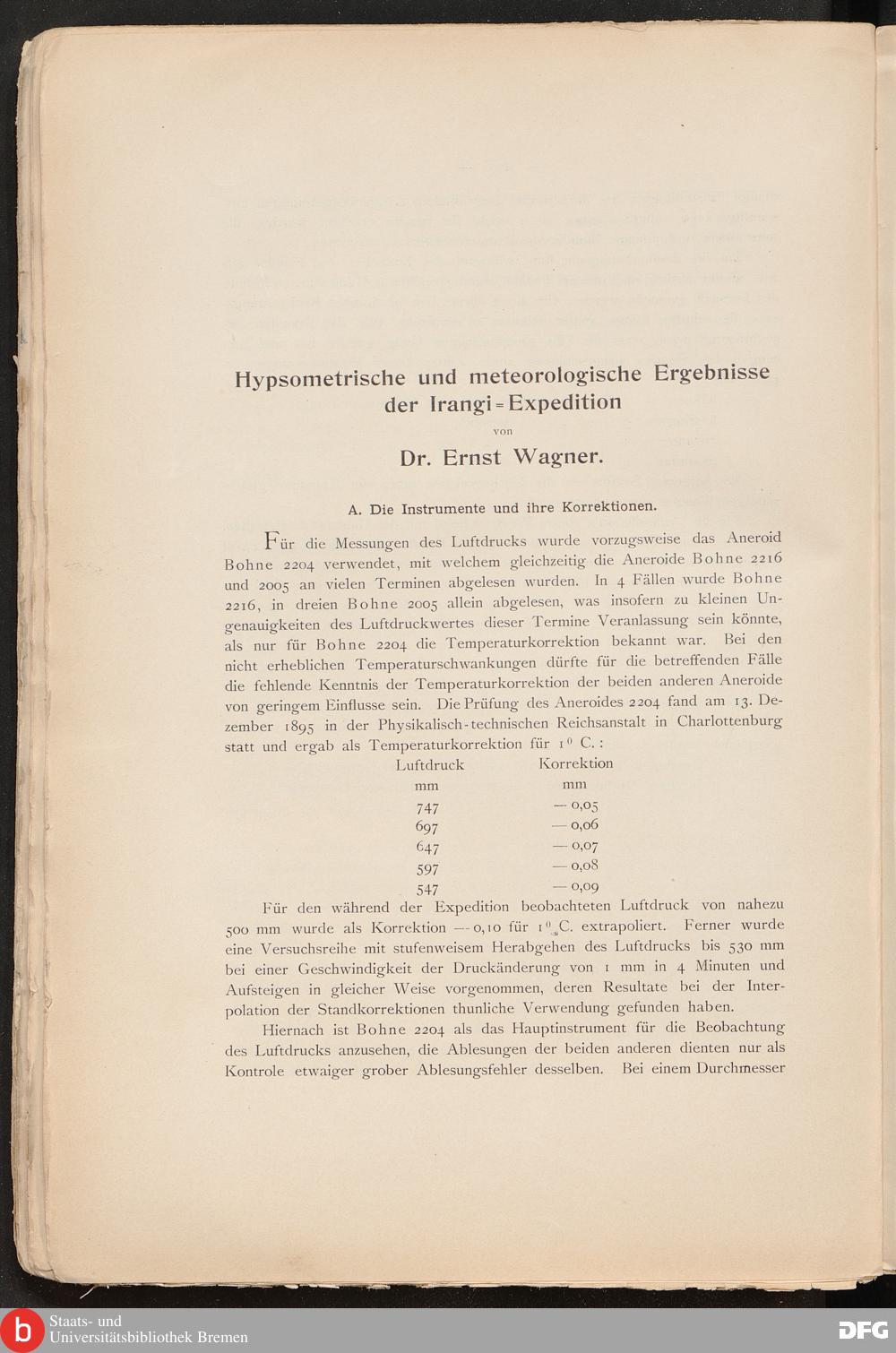 Hypsometrische und meteorologische Ergebnisse der Irangi-Expedition

von

Dr. Ernst Wagner.

A. Die Instrumente und ihre Korrektionen.

Für die Messungen des Luftdrucks wurde vorzugsweise das Aneroid Bohne 2204 verwendet, mit welchem gleichzeitig die Aneroide Bohne 2216 und 2005 an vielen Terminen abgelesen wurden. In 4 Fällen wurde Bohne 2216, in dreien Bohne 2005 allein abgelesen, was insofern zu kleinen Ungenauigkeiten des Luftdruckwertes dieser Termine Veranlassung sein könnte, als nur für Bohne 2204 die Temperaturkorrektion bekannt war. Bei den nicht erheblichen Temperaturschwankungen dürfte für die betreffenden Fälle die fehlende Kenntnis der Temperaturkorrektion der beiden anderen Aneroide von geringem Einflusse sein. Die Prüfung des Aneroides 2204 fand am 13. Dezember 1895 in der Physikalisch-technischen Reichsanstalt in Charlottenburg statt und ergab als Temperaturkorrektion für $1^0$ C.:

| Luftdruck mm | Korrektion mm |
|---|---|
| 747 | — 0,05 |
| 697 | — 0,06 |
| 647 | — 0,07 |
| 597 | — 0,08 |
| 547 | — 0,09 |

Für den während der Expedition beobachteten Luftdruck von nahezu 500 mm wurde als Korrektion — 0,10 für $1^0$ C. extrapoliert. Ferner wurde eine Versuchsreihe mit stufenweisem Herabgehen des Luftdrucks bis 530 mm bei einer Geschwindigkeit der Druckänderung von 1 mm in 4 Minuten und Aufsteigen in gleicher Weise vorgenommen, deren Resultate bei der Interpolation der Standkorrektionen thunliche Verwendung gefunden haben.

Hiernach ist Bohne 2204 als das Hauptinstrument für die Beobachtung des Luftdrucks anzusehen, die Ablesungen der beiden anderen dienten nur als Kontrole etwaiger grober Ablesungsfehler desselben. Bei einem Durchmesser

Staats- und Universitätsbibliothek Bremen

DFG